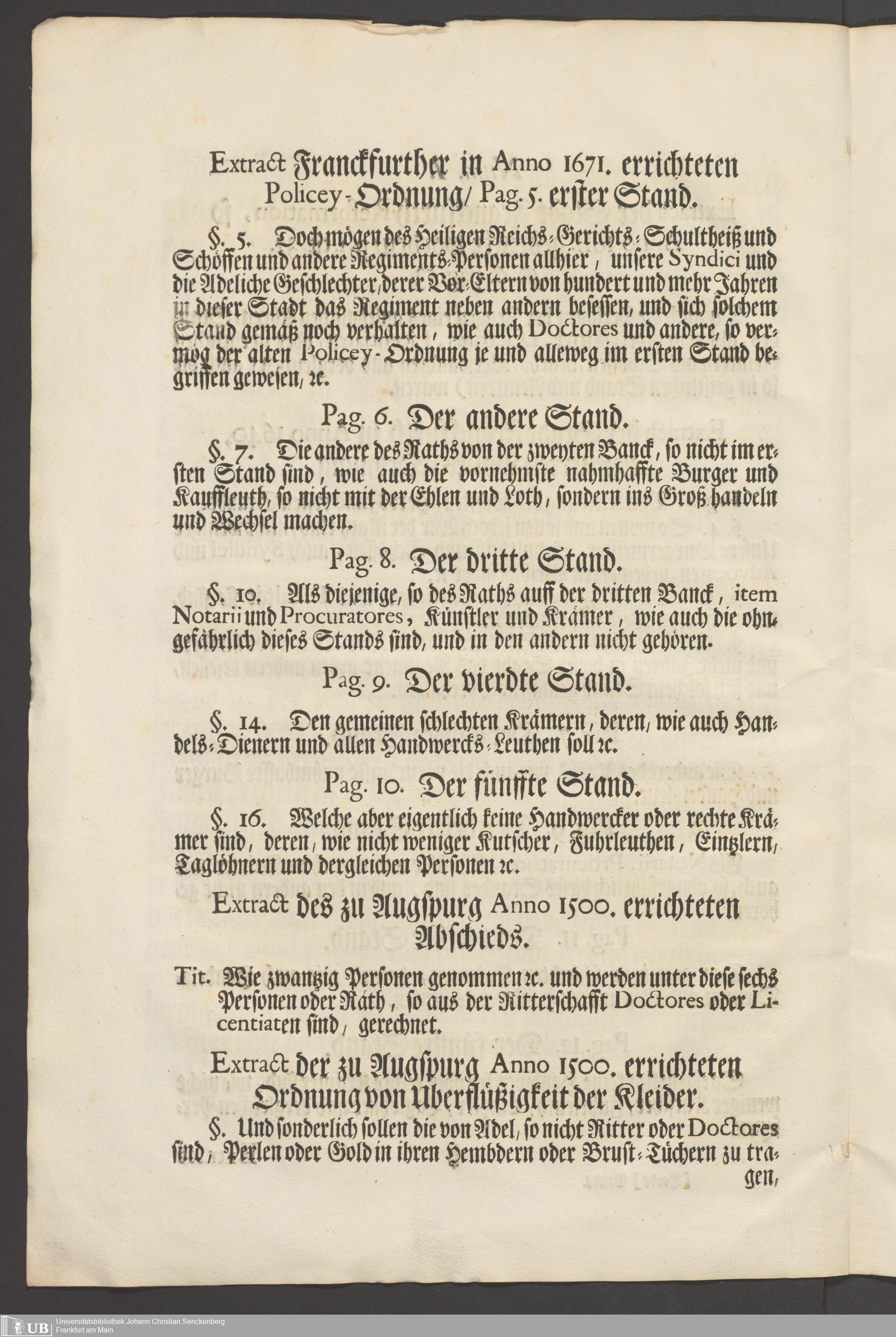 Extract Franckfurther in Anno 1671. errichteten Policey-Ordnung/ Pag. 5. erster Stand.

§. 5. Doch mögen des Heiligen Reichs-Gerichts-Schultheiß und Schöffen und andere Regiments-Personen allhier, unsere Syndici und die Adeliche Geschlechter, derer Vor-Eltern von hundert und mehr Jahren in dieser Stadt das Regiment neben andern besessen, und sich solchem Stand gemäß noch verhalten, wie auch Doctores und andere, so vermög der alten Policey-Ordnung je und alleweg im ersten Stand begriffen gewesen, ꝛc.

Pag. 6. Der andere Stand.

§. 7. Die andere des Raths von der zweyten Banck, so nicht im ersten Stand sind, wie auch die vornehmste nahmhaffte Burger und Kauffleuth, so nicht mit der Ehlen und Loth, sondern ins Groß handeln und Wechsel machen.

Pag. 8. Der dritte Stand.

§. 10. Als diejenige, so des Raths auff der dritten Banck, item Notarii und Procuratores, Künstler und Krämer, wie auch die ohngefährlich dieses Stands sind, und in den andern nicht gehören.

Pag. 9. Der vierdte Stand.

§. 14. Den gemeinen schlechten Krämern, deren, wie auch Handels-Dienern und allen Handwercks-Leuthen soll ꝛc.

Pag. 10. Der fünffte Stand.

§. 16. Welche aber eigentlich keine Handwercker oder rechte Krämer sind, deren, wie nicht weniger Kutscher, Fuhrleuthen, Eintzlern, Taglöhnern und dergleichen Personen ꝛc.

Extract des zu Augspurg Anno 1500. errichteten Abschieds.

Tit. Wie zwantzig Personen genommen ꝛc. und werden unter diese sechs Personen oder Räth, so aus der Ritterschafft Doctores oder Licentiaten sind, gerechnet.

Extract der zu Augspurg Anno 1500. errichteten Ordnung von Uberflüßigkeit der Kleider.

§. Und sonderlich sollen die von Adel, so nicht Ritter oder Doctores sind, Perlen oder Gold in ihren Hembdern oder Brust-Tüchern zu tragen,

UB Universitätsbibliothek Johann Christian Senckenberg Frankfurt am Main